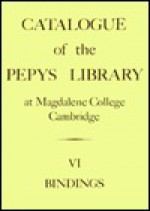 CATALOGUE
of the
PEPYS LIBRARY
at Magdalene College
Cambridge

VI
BINDINGS